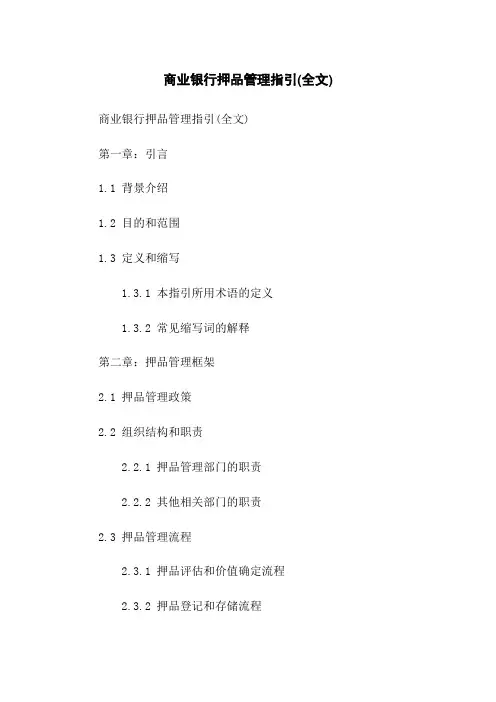 商业银行押品管理指引(全文)

商业银行押品管理指引(全文)

第一章：引言

1.1 背景介绍

1.2 目的和范围

1.3 定义和缩写

1.3.1 本指引所用术语的定义

1.3.2 常见缩写词的解释

第二章：押品管理框架

2.1 押品管理政策

2.2 组织结构和职责

2.2.1 押品管理部门的职责

2.2.2 其他相关部门的职责

2.3 押品管理流程

2.3.1 押品评估和价值确定流程

2.3.2 押品登记和存储流程